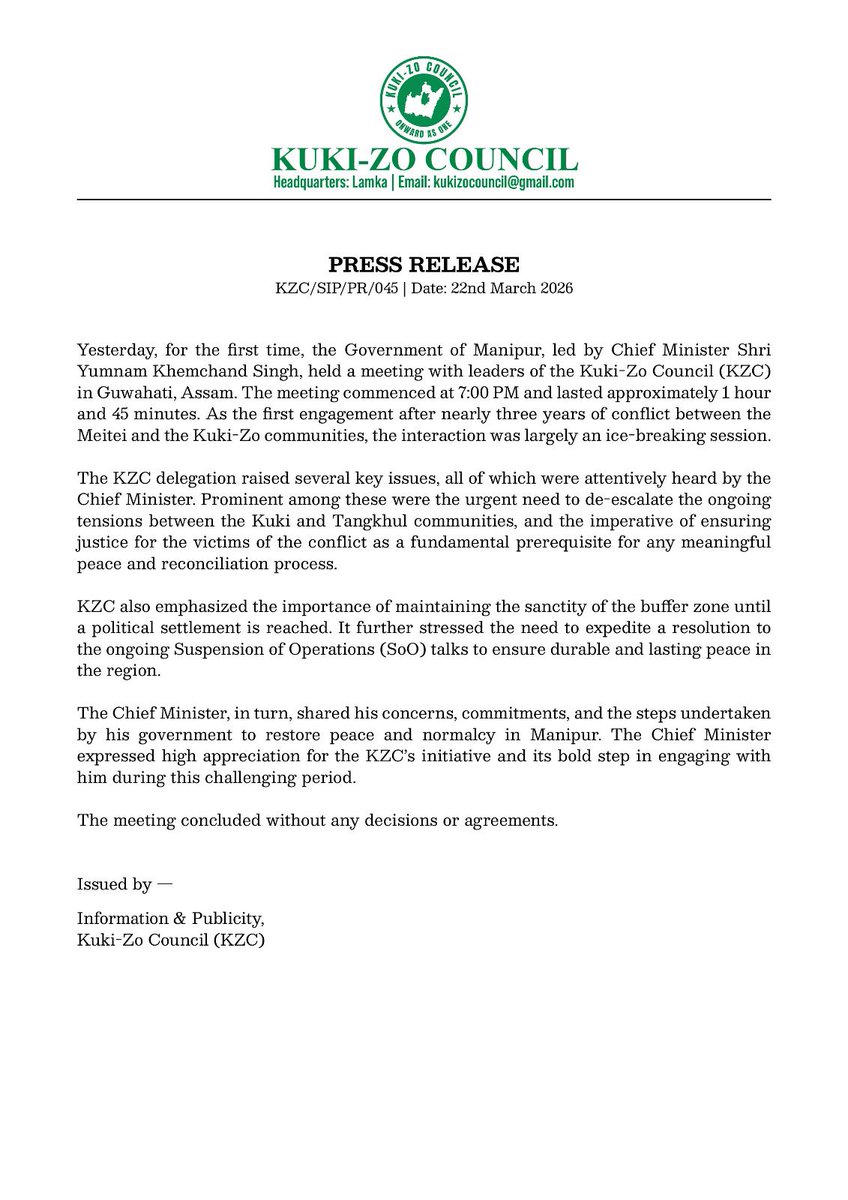 KUKI-ZO COUNCIL
ONWARD AS ONE

KUKI-ZO COUNCIL
Headquarters: Lamka | Email: kukizocouncil@gmail.com

PRESS RELEASE
KZC/SIP/PR/045 | Date: 22nd March 2026

Yesterday, for the first time, the Government of Manipur, led by Chief Minister Shri Yumnam Khemchand Singh, held a meeting with leaders of the Kuki-Zo Council (KZC) in Guwahati, Assam. The meeting commenced at 7:00 PM and lasted approximately 1 hour and 45 minutes. As the first engagement after nearly three years of conflict between the Meitei and the Kuki-Zo communities, the interaction was largely an ice-breaking session.

The KZC delegation raised several key issues, all of which were attentively heard by the Chief Minister. Prominent among these were the urgent need to de-escalate the ongoing tensions between the Kuki and Tangkhul communities, and the imperative of ensuring justice for the victims of the conflict as a fundamental prerequisite for any meaningful peace and reconciliation process.

KZC also emphasized the importance of maintaining the sanctity of the buffer zone until a political settlement is reached. It further stressed the need to expedite a resolution to the ongoing Suspension of Operations (SoO) talks to ensure durable and lasting peace in the region.

The Chief Minister, in turn, shared his concerns, commitments, and the steps undertaken by his government to restore peace and normalcy in Manipur. The Chief Minister expressed high appreciation for the KZC's initiative and its bold step in engaging with him during this challenging period.

The meeting concluded without any decisions or agreements.

Issued by —

Information & Publicity,
Kuki-Zo Council (KZC)